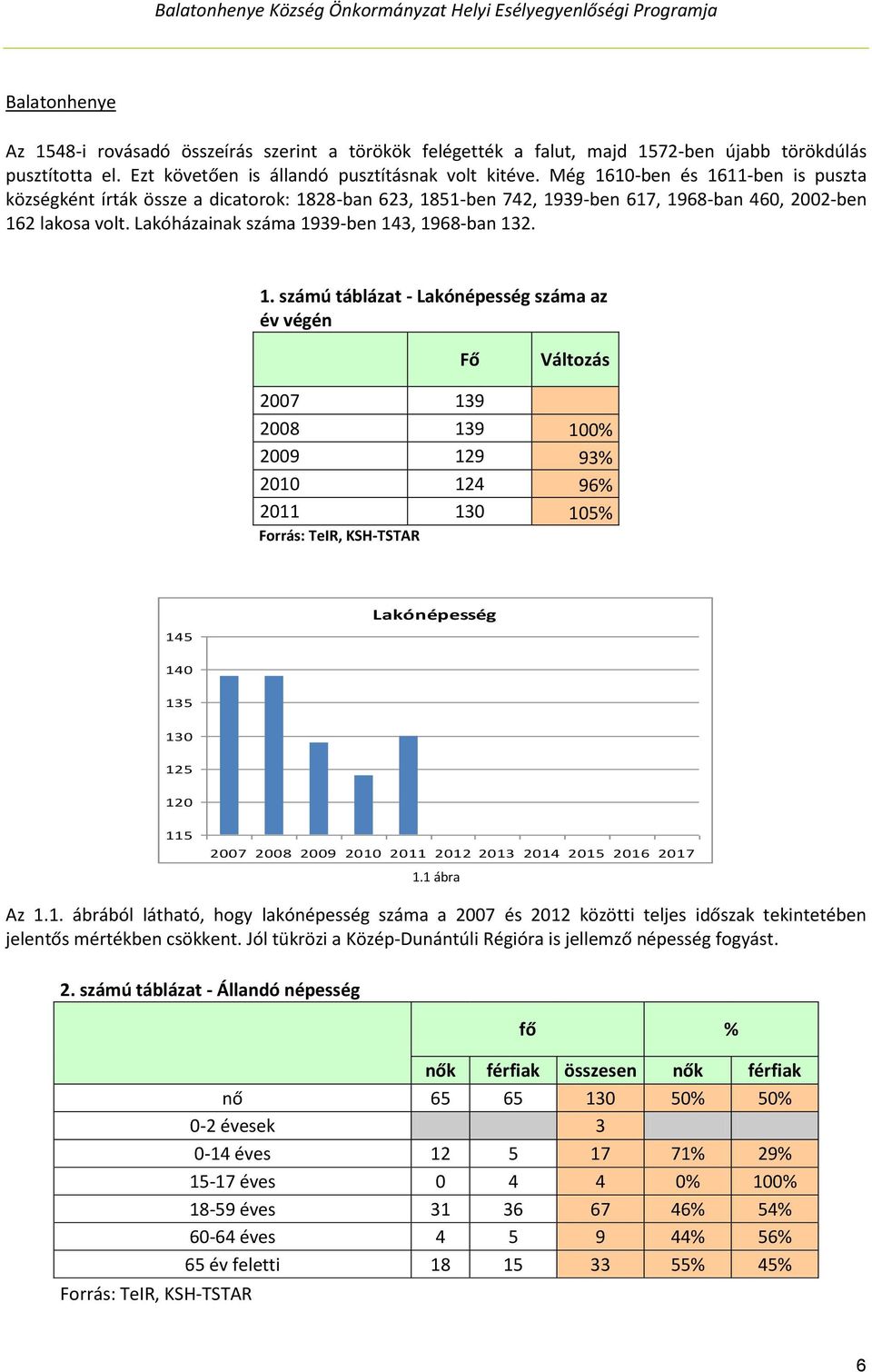 Balatonhenye Község Önkormányzat Helyi Esélyegyenlőségi Programja

Balatonhenye

Az 1548-i rovásadó összeírás szerint a törökök felégették a falut, majd 1572-ben újabb törökdúlás pusztította el. Ezt követően is állandó pusztításnak volt kitéve. Még 1610-ben és 1611-ben is puszta községként írták össze a dicatorok: 1828-ban 623, 1851-ben 742, 1939-ben 617, 1968-ban 460, 2002-ben 162 lakosa volt. Lakóházainak száma 1939-ben 143, 1968-ban 132.

1. számú táblázat - Lakónépesség száma az év végén

| | Fő | Változás |
|---|---|---|
| 2007 | 139 | |
| 2008 | 139 | 100% |
| 2009 | 129 | 93% |
| 2010 | 124 | 96% |
| 2011 | 130 | 105% |

Forrás: TeIR, KSH-TSTAR

Lakónépesség

145
140
135
130
125
120
115
2007 2008 2009 2010 2011 2012 2013 2014 2015 2016 2017

1.1 ábra

Az 1.1. ábrából látható, hogy lakónépesség száma a 2007 és 2012 közötti teljes időszak tekintetében jelentős mértékben csökkent. Jól tükrözi a Közép-Dunántúli Régióra is jellemző népesség fogyást.

2. számú táblázat - Állandó népesség

| | fő | | | % | |
|---|---|---|---|---|---|
| | nők | férfiak | összesen | nők | férfiak |
| nő | 65 | 65 | 130 | 50% | 50% |
| 0-2 évesek | | | 3 | | |
| 0-14 éves | 12 | 5 | 17 | 71% | 29% |
| 15-17 éves | 0 | 4 | 4 | 0% | 100% |
| 18-59 éves | 31 | 36 | 67 | 46% | 54% |
| 60-64 éves | 4 | 5 | 9 | 44% | 56% |
| 65 év feletti | 18 | 15 | 33 | 55% | 45% |

Forrás: TeIR, KSH-TSTAR

6